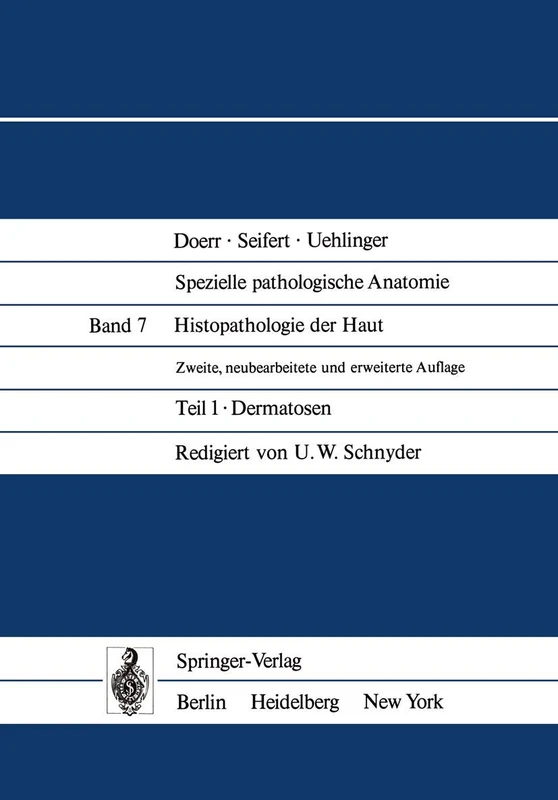 Doerr · Seifert · Uehlinger

Spezielle pathologische Anatomie

Band 7 Histopathologie der Haut

Zweite, neubearbeitete und erweiterte Auflage

Teil 1 · Dermatosen

Redigiert von U. W. Schnyder

Springer-Verlag

Berlin Heidelberg New York